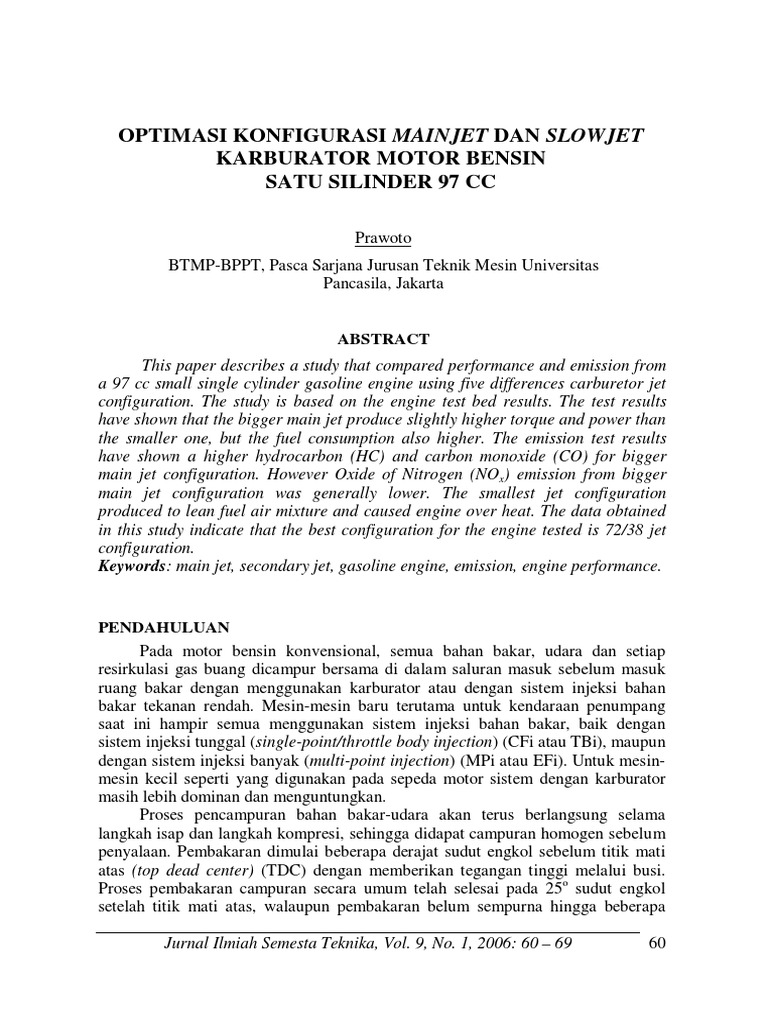 OPTIMASI KONFIGURASI MAINJET DAN SLOWJET KARBURATOR MOTOR BENSIN SATU SILINDER 97 CC

Prawoto

BTMP-BPPT, Pasca Sarjana Jurusan Teknik Mesin Universitas Pancasila, Jakarta

ABSTRACT

This paper describes a study that compared performance and emission from a 97 cc small single cylinder gasoline engine using five differences carburetor jet configuration. The study is based on the engine test bed results. The test results have shown that the bigger main jet produce slightly higher torque and power than the smaller one, but the fuel consumption also higher. The emission test results have shown a higher hydrocarbon (HC) and carbon monoxide (CO) for bigger main jet configuration. However Oxide of Nitrogen ($NO_x$) emission from bigger main jet configuration was generally lower. The smallest jet configuration produced to lean fuel air mixture and caused engine over heat. The data obtained in this study indicate that the best configuration for the engine tested is 72/38 jet configuration.
Keywords: main jet, secondary jet, gasoline engine, emission, engine performance.

PENDAHULUAN

Pada motor bensin konvensional, semua bahan bakar, udara dan setiap resirkulasi gas buang dicampur bersama di dalam saluran masuk sebelum masuk ruang bakar dengan menggunakan karburator atau dengan sistem injeksi bahan bakar tekanan rendah. Mesin-mesin baru terutama untuk kendaraan penumpang saat ini hampir semua menggunakan sistem injeksi bahan bakar, baik dengan sistem injeksi tunggal (single-point/throttle body injection) (CFi atau TBi), maupun dengan sistem injeksi banyak (multi-point injection) (MPi atau EFi). Untuk mesin-mesin kecil seperti yang digunakan pada sepeda motor sistem dengan karburator masih lebih dominan dan menguntungkan.

Proses pencampuran bahan bakar-udara akan terus berlangsung selama langkah isap dan langkah kompresi, sehingga didapat campuran homogen sebelum penyalaan. Pembakaran dimulai beberapa derajat sudut engkol sebelum titik mati atas (top dead center) (TDC) dengan memberikan tegangan tinggi melalui busi. Proses pembakaran campuran secara umum telah selesai pada $25^o$ sudut engkol setelah titik mati atas, walaupun pembakaran belum sempurna hingga beberapa

Jurnal Ilmiah Semesta Teknika, Vol. 9, No. 1, 2006: 60 – 69 60